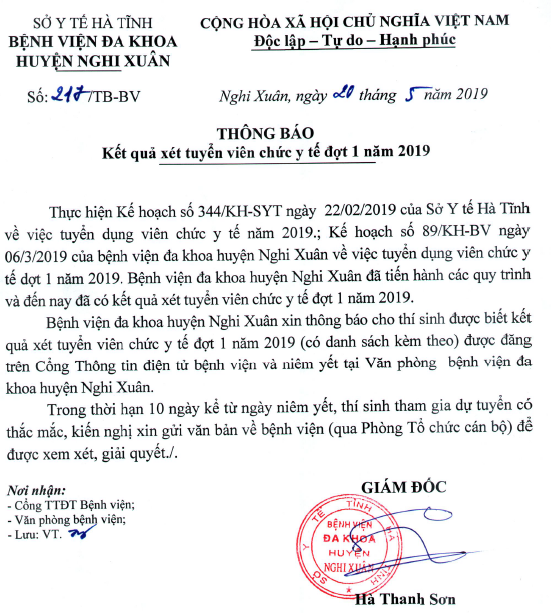 SỞ Y TẾ HÀ TĨNH
BỆNH VIỆN ĐA KHOA
HUYỆN NGHI XUÂN

CỘNG HÒA XÃ HỘI CHỦ NGHĨA VIỆT NAM
Độc lập – Tự do – Hạnh phúc

Số: 217/TB-BV

Nghi Xuân, ngày 20 tháng 5 năm 2019

THÔNG BÁO
Kết quả xét tuyển viên chức y tế đợt 1 năm 2019

Thực hiện Kế hoạch số 344/KH-SYT ngày 22/02/2019 của Sở Y tế Hà Tĩnh về việc tuyển dụng viên chức y tế năm 2019.; Kế hoạch số 89/KH-BV ngày 06/3/2019 của bệnh viện đa khoa huyện Nghi Xuân về việc tuyển dụng viên chức y tế đợt 1 năm 2019. Bệnh viện đa khoa huyện Nghi Xuân đã tiến hành các quy trình và đến nay đã có kết quả xét tuyển viên chức y tế đợt 1 năm 2019.

Bệnh viện đa khoa huyện Nghi Xuân xin thông báo cho thí sinh được biết kết quả xét tuyển viên chức y tế đợt 1 năm 2019 (có danh sách kèm theo) được đăng trên Cổng Thông tin điện tử bệnh viện và niêm yết tại Văn phòng bệnh viện đa khoa huyện Nghi Xuân.

Trong thời hạn 10 ngày kể từ ngày niêm yết, thí sinh tham gia dự tuyển có thắc mắc, kiến nghị xin gửi văn bản về bệnh viện (qua Phòng Tổ chức cán bộ) để được xem xét, giải quyết./.

Nơi nhận:
- Cổng TTĐT Bệnh viện;
- Văn phòng bệnh viện;
- Lưu: VT.

GIÁM ĐỐC

SỞ Y TẾ TỈNH HÀ TĨNH
BỆNH VIỆN
ĐA KHOA
HUYỆN
NGHI XUÂN

Hà Thanh Sơn